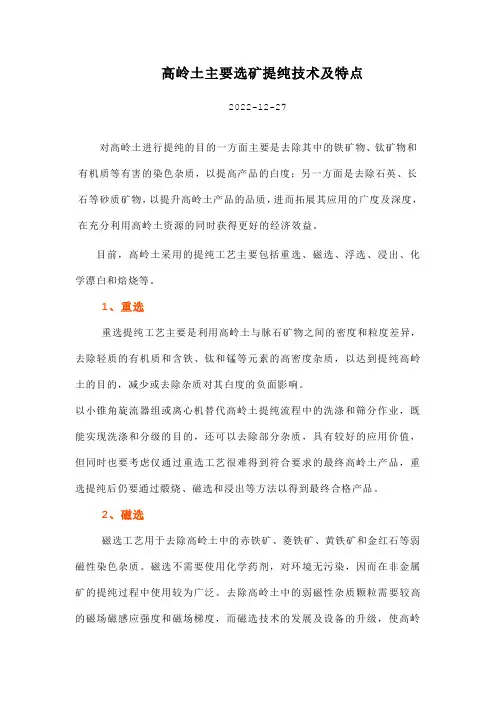 高岭土主要选矿提纯技术及特点

2022-12-27

对高岭土进行提纯的目的一方面主要是去除其中的铁矿物、钛矿物和有机质等有害的染色杂质，以提高产品的白度；另一方面是去除石英、长石等砂质矿物，以提升高岭土产品的品质，进而拓展其应用的广度及深度，在充分利用高岭土资源的同时获得更好的经济效益。

目前，高岭土采用的提纯工艺主要包括重选、磁选、浮选、浸出、化学漂白和焙烧等。

1、重选

重选提纯工艺主要是利用高岭土与脉石矿物之间的密度和粒度差异，去除轻质的有机质和含铁、钛和锰等元素的高密度杂质，以达到提纯高岭土的目的，减少或去除杂质对其白度的负面影响。

以小锥角旋流器组或离心机替代高岭土提纯流程中的洗涤和筛分作业，既能实现洗涤和分级的目的，还可以去除部分杂质，具有较好的应用价值，但同时也要考虑仅通过重选工艺很难得到符合要求的最终高岭土产品，重选提纯后仍要通过煅烧、磁选和浸出等方法以得到最终合格产品。

2、磁选

磁选工艺用于去除高岭土中的赤铁矿、菱铁矿、黄铁矿和金红石等弱磁性染色杂质。磁选不需要使用化学药剂，对环境无污染，因而在非金属矿的提纯过程中使用较为广泛。去除高岭土中的弱磁性杂质颗粒需要较高的磁场磁感应强度和磁场梯度，而磁选技术的发展及设备的升级，使高岭